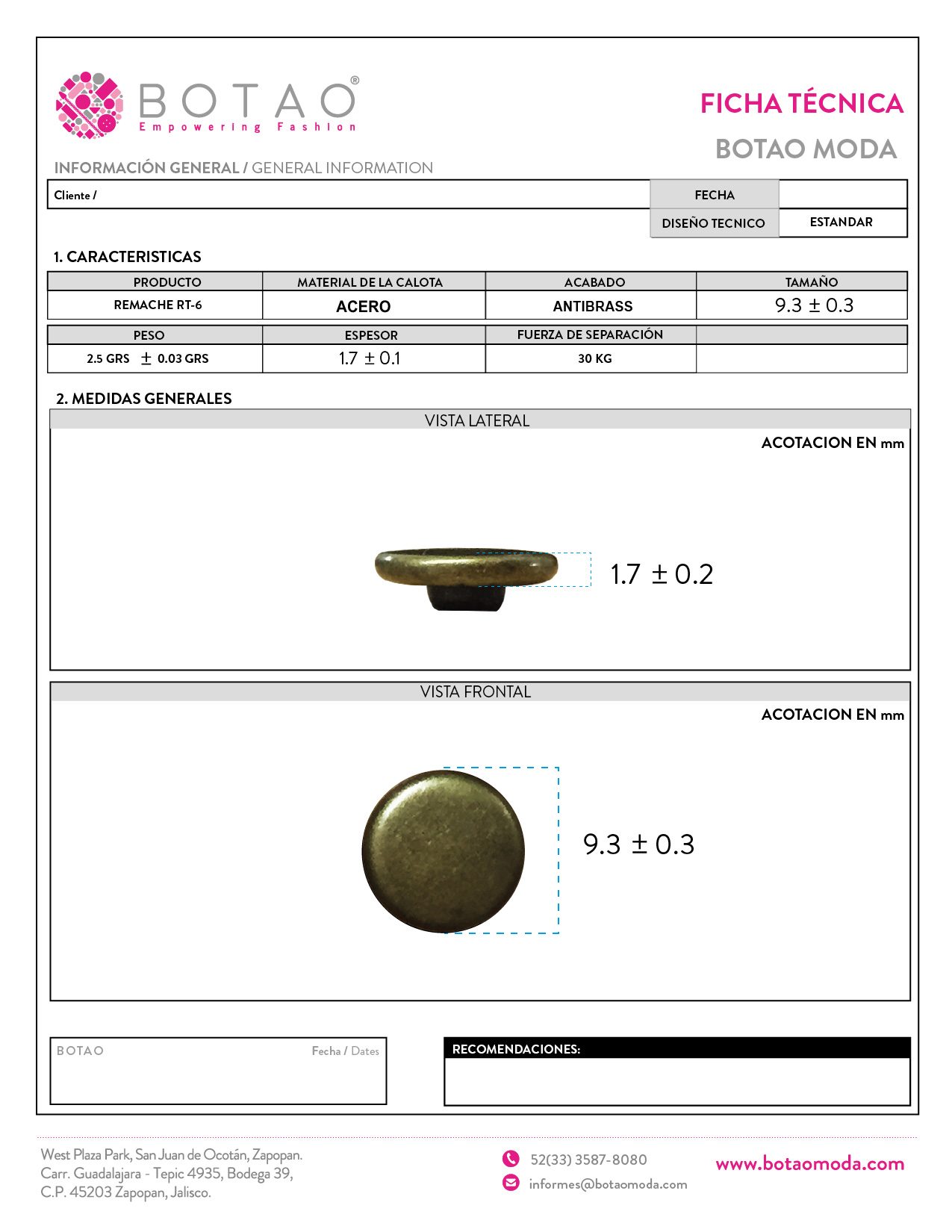 BOTAO®
Empowering Fashion

FICHA TÉCNICA
BOTAO MODA

INFORMACIÓN GENERAL / GENERAL INFORMATION

| Cliente / | FECHA | |
|---|---|---|
| | DISEÑO TECNICO | ESTANDAR |

1. CARACTERISTICAS

| PRODUCTO | MATERIAL DE LA CALOTA | ACABADO | TAMAÑO |
|---|---|---|---|
| REMACHE RT-6 | ACERO | ANTIBRASS | $9.3 \pm 0.3$ |

| PESO | ESPESOR | FUERZA DE SEPARACIÓN | |
|---|---|---|---|
| 2.5 GRS $\pm$ 0.03 GRS | $1.7 \pm 0.1$ | 30 KG | |

2. MEDIDAS GENERALES

VISTA LATERAL

ACOTACION EN mm

$1.7 \pm 0.2$

VISTA FRONTAL

ACOTACION EN mm

$9.3 \pm 0.3$

BOTAO
Fecha / Dates

RECOMENDACIONES:

West Plaza Park, San Juan de Ocotán, Zapopan.
Carr. Guadalajara - Tepic 4935, Bodega 39,
C.P. 45203 Zapopan, Jalisco.

52(33) 3587-8080
informes@botaomoda.com

www.botaomoda.com